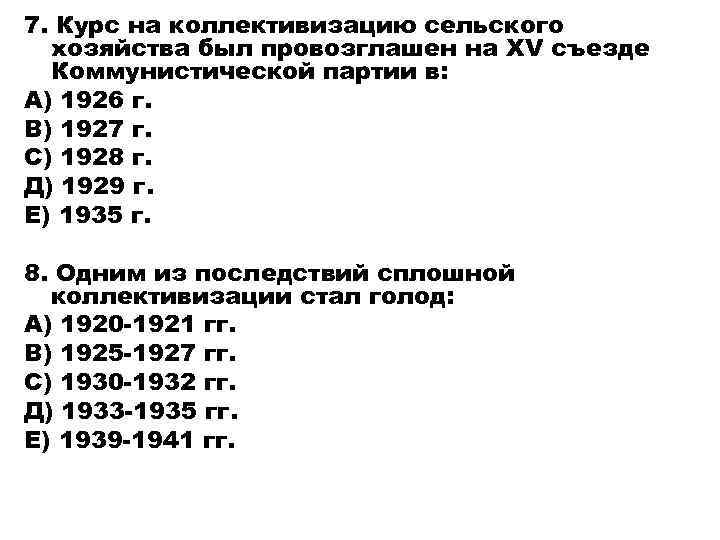 7. Курс на коллективизацию сельского хозяйства был провозглашен на XV съезде Коммунистической партии в:
А) 1926 г.
В) 1927 г.
С) 1928 г.
Д) 1929 г.
Е) 1935 г.

8. Одним из последствий сплошной коллективизации стал голод:
А) 1920-1921 гг.
В) 1925-1927 гг.
С) 1930-1932 гг.
Д) 1933-1935 гг.
Е) 1939-1941 гг.